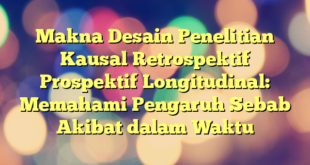 Makna Desain Penelitian Kausal Retrospektif Prospektif Longitudinal: Memahami Pengaruh Sebab Akibat dalam Waktu